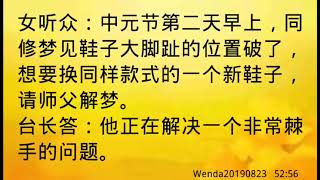 女听众：中元节第二天早上，同修梦见鞋子大脚趾的位置破了，想要换同样款式的一个新鞋子，请师父解梦。
台长答：他正在解决一个非常棘手的问题。

Wenda20190823 52:56